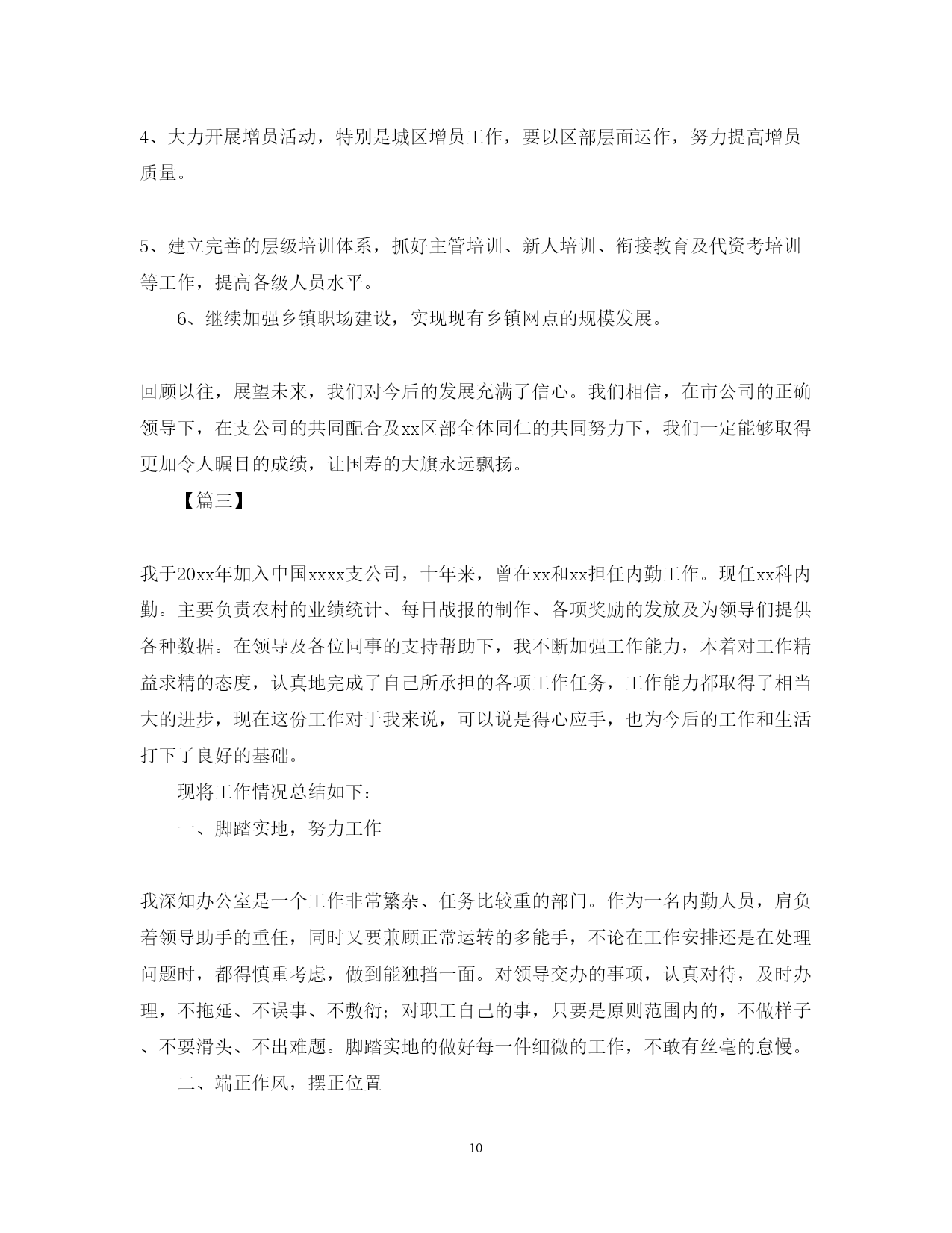 4、大力开展增员活动，特别是城区增员工作，要以区部层面运作，努力提高增员质量。

5、建立完善的层级培训体系，抓好主管培训、新人培训、衔接教育及代资考培训等工作，提高各级人员水平。

6、继续加强乡镇职场建设，实现现有乡镇网点的规模发展。

回顾以往，展望未来，我们对今后的发展充满了信心。我们相信，在市公司的正确领导下，在支公司的共同配合及xx区部全体同仁的共同努力下，我们一定能够取得更加令人瞩目的成绩，让国寿的大旗永远飘扬。

【篇三】

我于20xx年加入中国xxxx支公司，十年来，曾在xx和xx担任内勤工作。现任xx科内勤。主要负责农村的业绩统计、每日战报的制作、各项奖励的发放及为领导们提供各种数据。在领导及各位同事的支持帮助下，我不断加强工作能力，本着对工作精益求精的态度，认真地完成了自己所承担的各项工作任务，工作能力都取得了相当大的进步，现在这份工作对于我来说，可以说是得心应手，也为今后的工作和生活打下了良好的基础。

现将工作情况总结如下：

一、脚踏实地，努力工作

我深知办公室是一个工作非常繁杂、任务比较重的部门。作为一名内勤人员，肩负着领导助手的重任，同时又要兼顾正常运转的多能手，不论在工作安排还是在处理问题时，都得慎重考虑，做到能独挡一面。对领导交办的事项，认真对待，及时办理，不拖延、不误事、不敷衍；对职工自己的事，只要是原则范围内的，不做样子、不耍滑头、不出难题。脚踏实地的做好每一件细微的工作，不敢有丝毫的怠慢。

二、端正作风，摆正位置

10